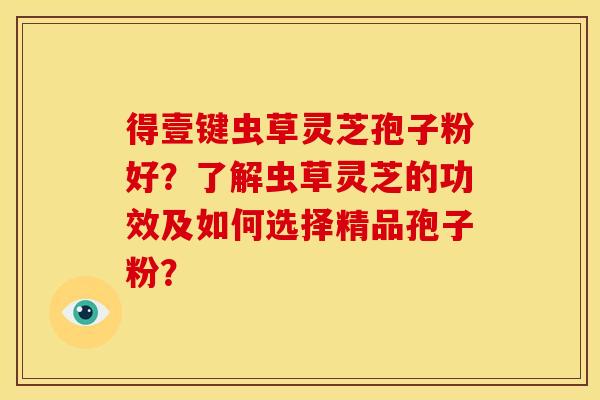 得壹键虫草灵芝孢子粉好？了解虫草灵芝的功效及如何选择精品孢子粉？